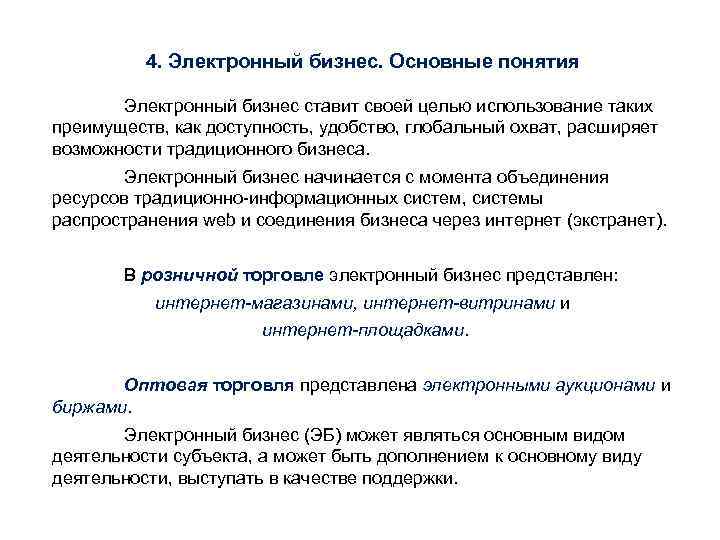 4. Электронный бизнес. Основные понятия

Электронный бизнес ставит своей целью использование таких преимуществ, как доступность, удобство, глобальный охват, расширяет возможности традиционного бизнеса.

Электронный бизнес начинается с момента объединения ресурсов традиционно-информационных систем, системы распространения web и соединения бизнеса через интернет (экстранет).

В розничной торговле электронный бизнес представлен: интернет-магазинами, интернет-витринами и интернет-площадками.

Оптовая торговля представлена электронными аукционами и биржами.

Электронный бизнес (ЭБ) может являться основным видом деятельности субъекта, а может быть дополнением к основному виду деятельности, выступать в качестве поддержки.